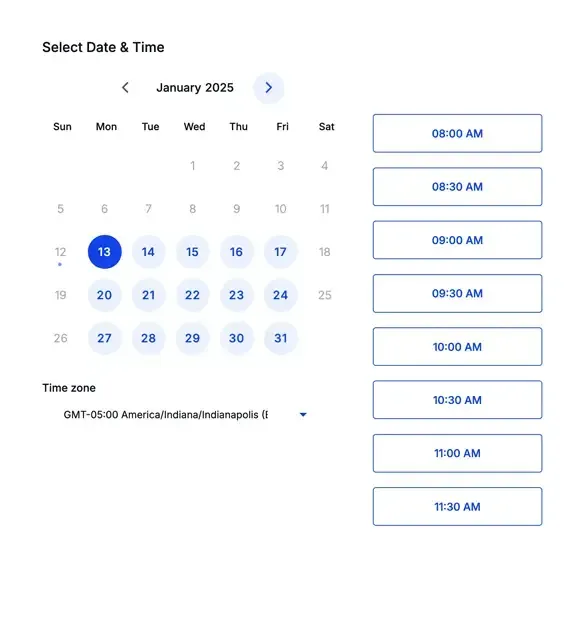 Select Date & Time

January 2025

| Sun | Mon | Tue | Wed | Thu | Fri | Sat |
|---|---|---|---|---|---|---|
| | | | 1 | 2 | 3 | 4 |
| 5 | 6 | 7 | 8 | 9 | 10 | 11 |
| 12 | 13 | 14 | 15 | 16 | 17 | 18 |
| 19 | 20 | 21 | 22 | 23 | 24 | 25 |
| 26 | 27 | 28 | 29 | 30 | 31 | |

Time zone

GMT-05:00 America/Indiana/Indianapolis (E

08:00 AM

08:30 AM

09:00 AM

09:30 AM

10:00 AM

10:30 AM

11:00 AM

11:30 AM